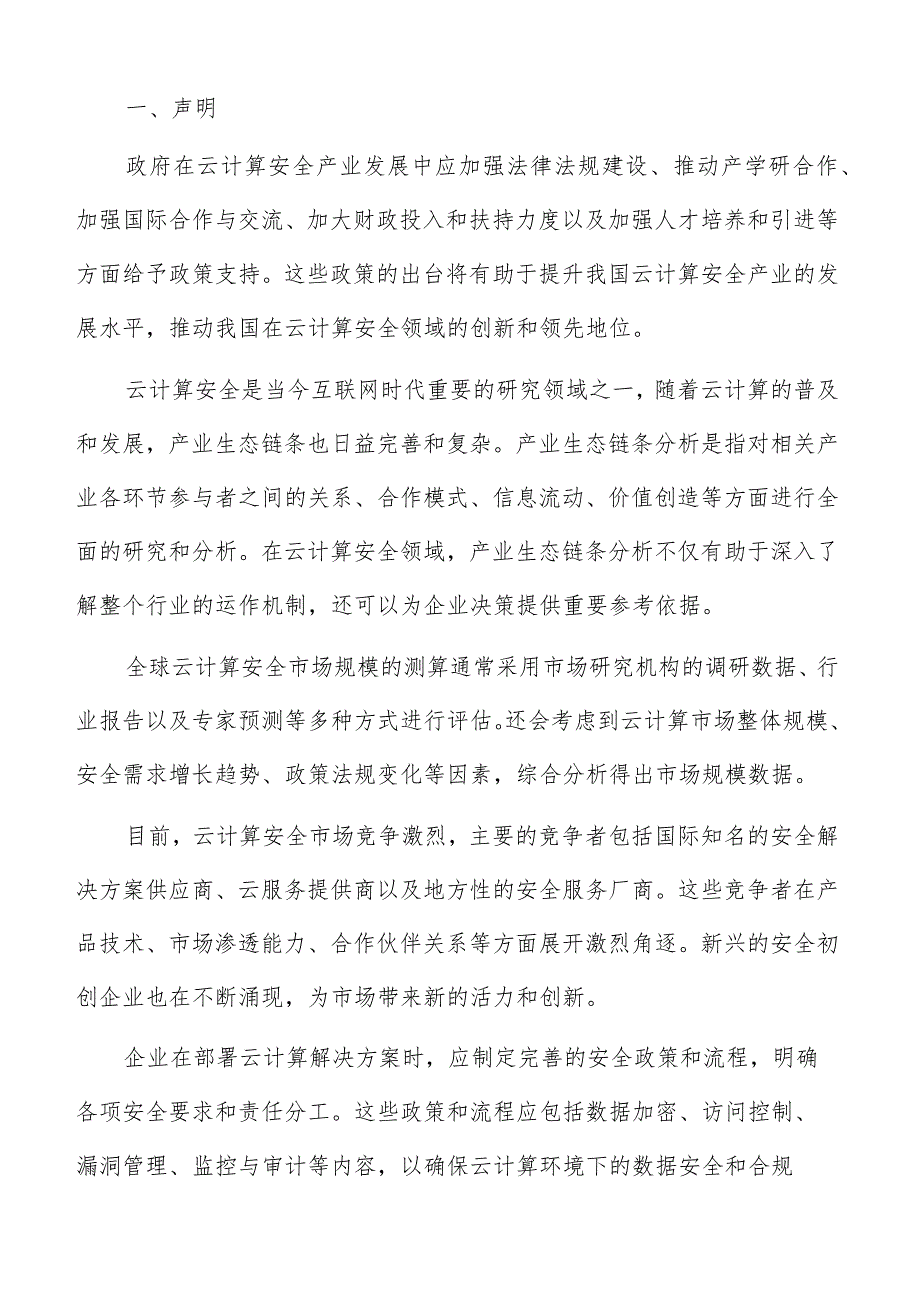 一、声明

政府在云计算安全产业发展中应加强法律法规建设、推动产学研合作、加强国际合作与交流、加大财政投入和扶持力度以及加强人才培养和引进等方面给予政策支持。这些政策的出台将有助于提升我国云计算安全产业的发展水平，推动我国在云计算安全领域的创新和领先地位。

云计算安全是当今互联网时代重要的研究领域之一，随着云计算的普及和发展，产业生态链条也日益完善和复杂。产业生态链条分析是指对相关产业各环节参与者之间的关系、合作模式、信息流动、价值创造等方面进行全面的研究和分析。在云计算安全领域，产业生态链条分析不仅有助于深入了解整个行业的运作机制，还可以为企业决策提供重要参考依据。

全球云计算安全市场规模的测算通常采用市场研究机构的调研数据、行业报告以及专家预测等多种方式进行评估。还会考虑到云计算市场整体规模、安全需求增长趋势、政策法规变化等因素，综合分析得出市场规模数据。

目前，云计算安全市场竞争激烈，主要的竞争者包括国际知名的安全解决方案供应商、云服务提供商以及地方性的安全服务厂商。这些竞争者在产品技术、市场渗透能力、合作伙伴关系等方面展开激烈角逐。新兴的安全初创企业也在不断涌现，为市场带来新的活力和创新。

企业在部署云计算解决方案时，应制定完善的安全政策和流程，明确各项安全要求和责任分工。这些政策和流程应包括数据加密、访问控制、漏洞管理、监控与审计等内容，以确保云计算环境下的数据安全和合规